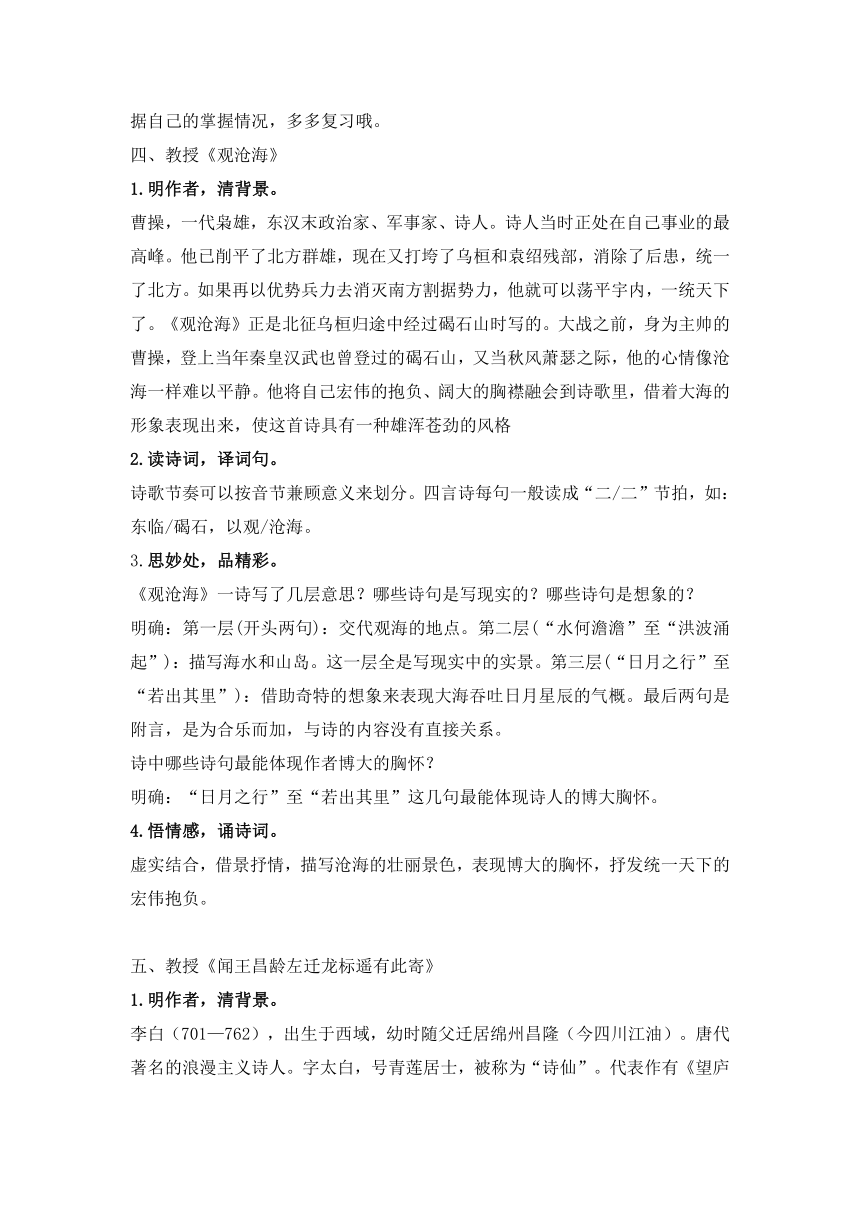 据自己的掌握情况，多多复习哦。
四、教授《观沧海》
1.明作者，清背景。
曹操，一代枭雄，东汉末政治家、军事家、诗人。诗人当时正处在自己事业的最高峰。他已削平了北方群雄，现在又打垮了乌桓和袁绍残部，消除了后患，统一了北方。如果再以优势兵力去消灭南方割据势力，他就可以荡平宇内，一统天下了。《观沧海》正是北征乌桓归途中经过碣石山时写的。大战之前，身为主帅的曹操，登上当年秦皇汉武也曾登过的碣石山，又当秋风萧瑟之际，他的心情像沧海一样难以平静。他将自己宏伟的抱负、阔大的胸襟融会到诗歌里，借着大海的形象表现出来，使这首诗具有一种雄浑苍劲的风格
2.读诗词，译词句。
诗歌节奏可以按音节兼顾意义来划分。四言诗每句一般读成“二/二”节拍，如：东临/碣石，以观/沧海。
3.思妙处，品精彩。
《观沧海》一诗写了几层意思？哪些诗句是写现实的？哪些诗句是想象的？
明确：第一层(开头两句)：交代观海的地点。第二层(“水何澹澹”至“洪波涌起”)：描写海水和山岛。这一层全是写现实中的实景。第三层(“日月之行”至“若出其里”)：借助奇特的想象来表现大海吞吐日月星辰的气概。最后两句是附言，是为合乐而加，与诗的内容没有直接关系。
诗中哪些诗句最能体现作者博大的胸怀？
明确：“日月之行”至“若出其里”这几句最能体现诗人的博大胸怀。
4.悟情感，诵诗词。
虚实结合，借景抒情，描写沧海的壮丽景色，表现博大的胸怀，抒发统一天下的宏伟抱负。

五、教授《闻王昌龄左迁龙标遥有此寄》
1.明作者，清背景。
李白（701—762），出生于西域，幼时随父迁居绵州昌隆（今四川江油）。唐代著名的浪漫主义诗人。字太白，号青莲居士，被称为“诗仙”。代表作有《望庐